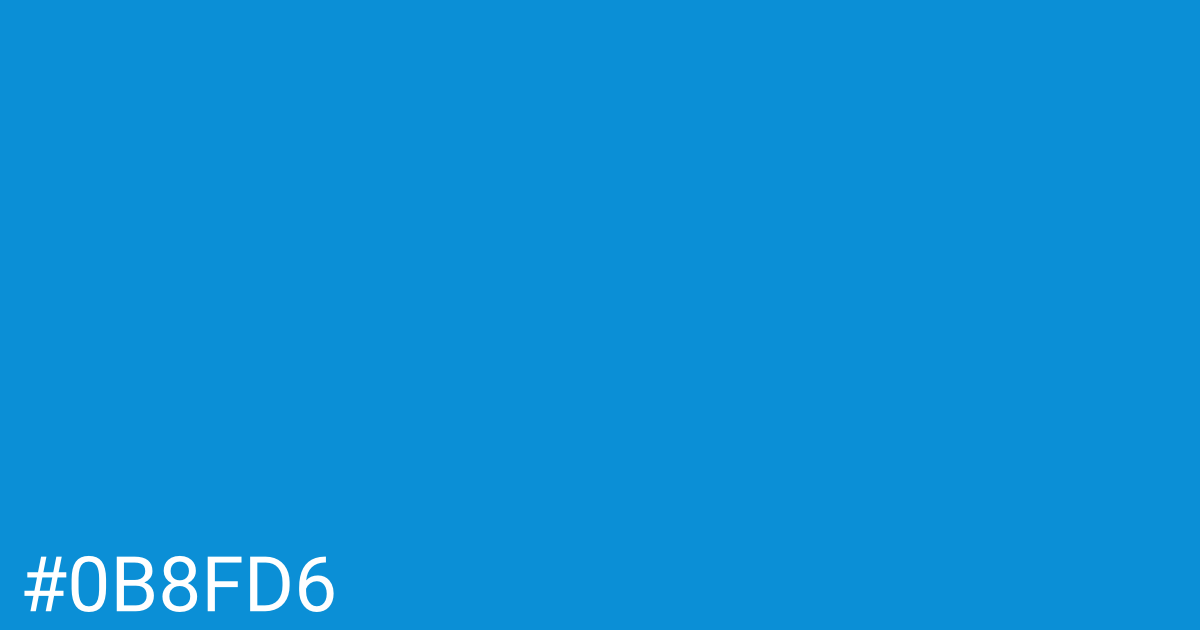 #0B8FD6